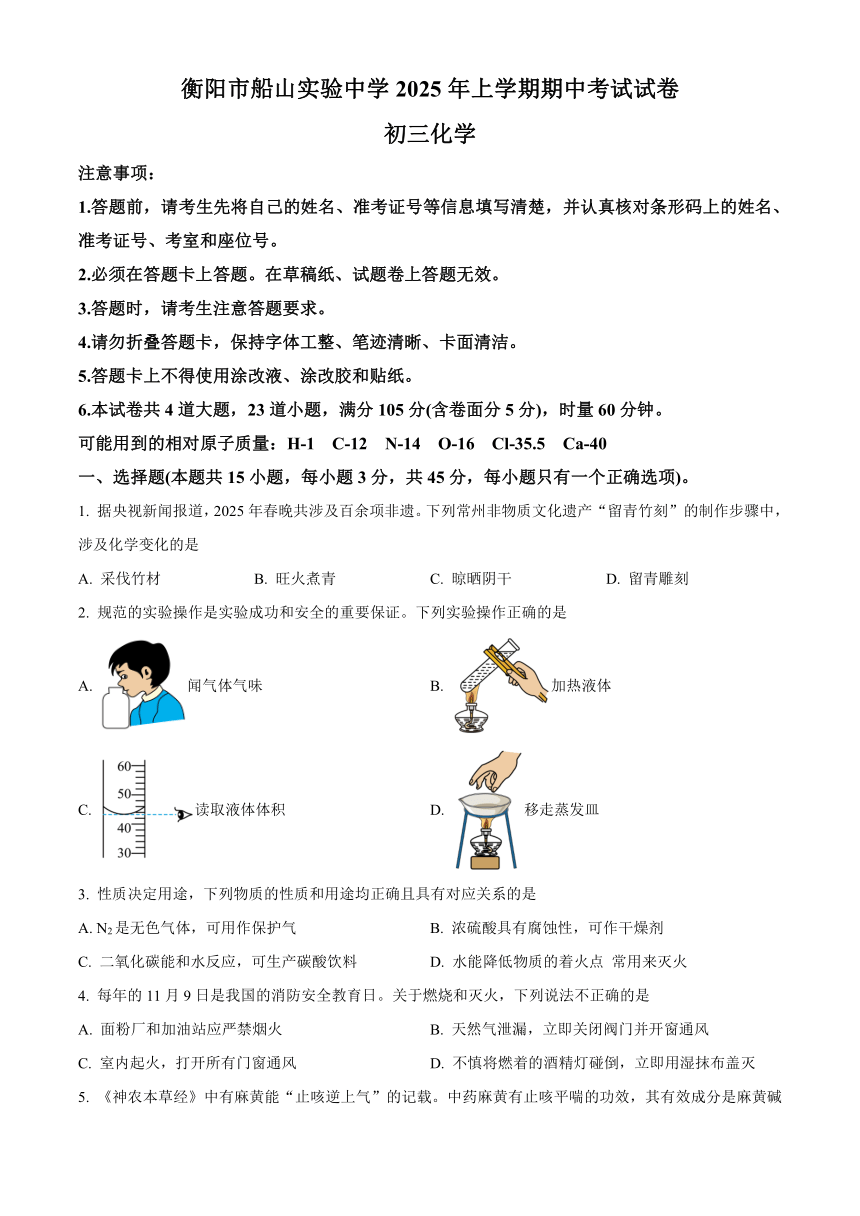 衡阳市船山实验中学 2025 年上学期期中考试试卷

初三化学

注意事项：

1.答题前，请考生先将自己的姓名、准考证号等信息填写清楚，并认真核对条形码上的姓名、准考证号、考室和座位号。

2.必须在答题卡上答题。在草稿纸、试题卷上答题无效。

3.答题时，请考生注意答题要求。

4.请勿折叠答题卡，保持字体工整、笔迹清晰、卡面清洁。

5.答题卡上不得使用涂改液、涂改胶和贴纸。

6.本试卷共 4 道大题，23 道小题，满分 105 分(含卷面分 5 分)，时量 60 分钟。

可能用到的相对原子质量：H-1　C-12　N-14　O-16　Cl-35.5　Ca-40

一、选择题(本题共 15 小题，每小题 3 分，共 45 分，每小题只有一个正确选项)。

1. 据央视新闻报道，2025 年春晚共涉及百余项非遗。下列常州非物质文化遗产“留青竹刻”的制作步骤中，涉及化学变化的是

A. 采伐竹材　　B. 旺火煮青　　C. 晾晒阴干　　D. 留青雕刻

2. 规范的实验操作是实验成功和安全的重要保证。下列实验操作正确的是

A. 闻气体气味

B. 加热液体

C. 60 50 40 30 读取液体体积

D. 移走蒸发皿

3. 性质决定用途，下列物质的性质和用途均正确且具有对应关系的是

A. $N_2$是无色气体，可用作保护气　　B. 浓硫酸具有腐蚀性，可作干燥剂

C. 二氧化碳能和水反应，可生产碳酸饮料　　D. 水能降低物质的着火点 常用来灭火

4. 每年的 11 月 9 日是我国的消防安全教育日。关于燃烧和灭火，下列说法不正确的是

A. 面粉厂和加油站应严禁烟火　　B. 天然气泄漏，立即关闭阀门并开窗通风

C. 室内起火，打开所有门窗通风　　D. 不慎将燃着的酒精灯碰倒，立即用湿抹布盖灭

5. 《神农本草经》中有麻黄能“止咳逆上气”的记载。中药麻黄有止咳平喘的功效，其有效成分是麻黄碱